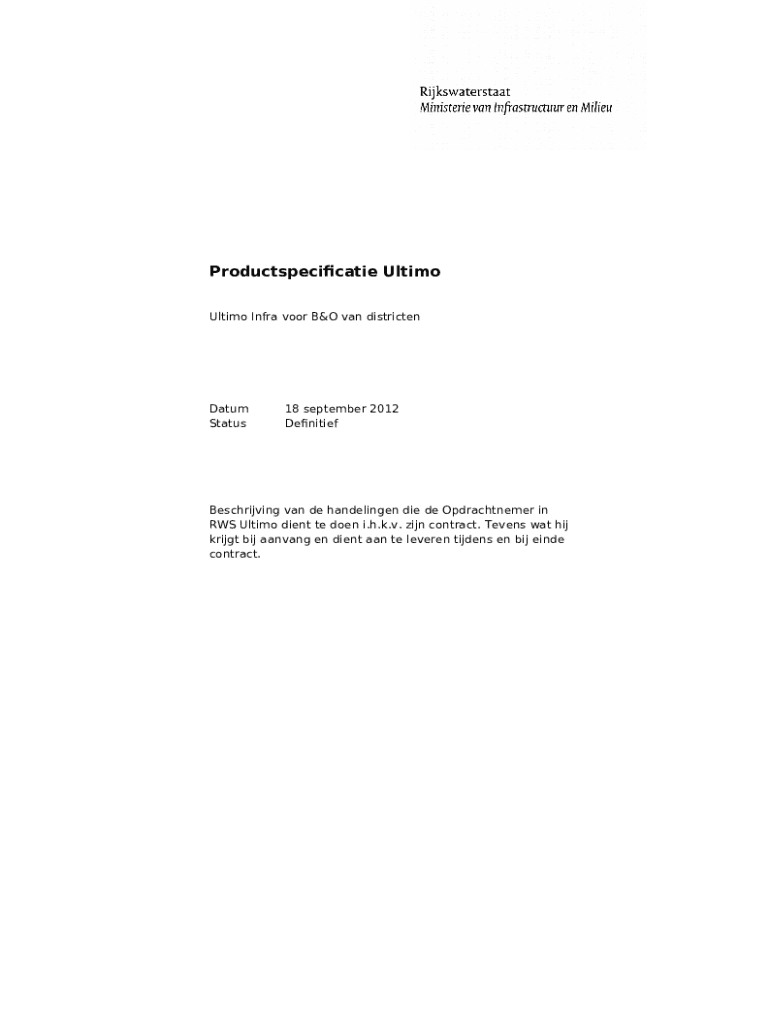 Rijkswaterstaat
Ministerie van Infrastructuur en Milieu

Productspecificatie Ultimo

Ultimo Infra voor B&O van districten

Datum 18 september 2012
Status Definitief

Beschrijving van de handelingen die de Opdrachtnemer in RWS Ultimo dient te doen i.h.k.v. zijn contract. Tevens wat hij krijgt bij aanvang en dient aan te leveren tijdens en bij einde contract.